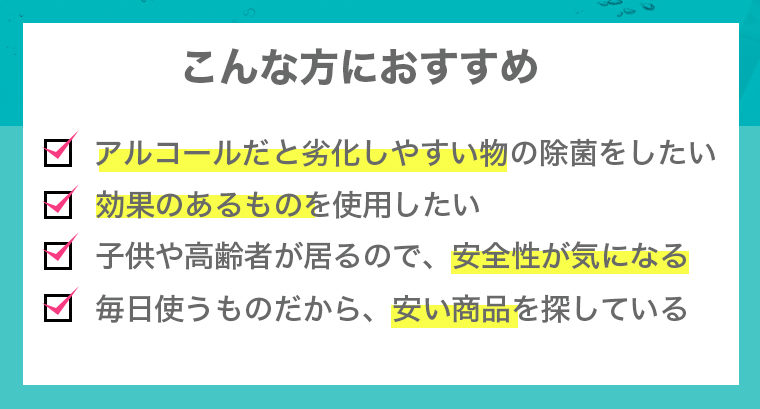 こんな方におすすめ

アルコールだと劣化しやすい物の除菌をしたい

効果のあるものを使用したい

子供や高齢者が居るので、安全性が気になる

毎日使うものだから、安い商品を探している